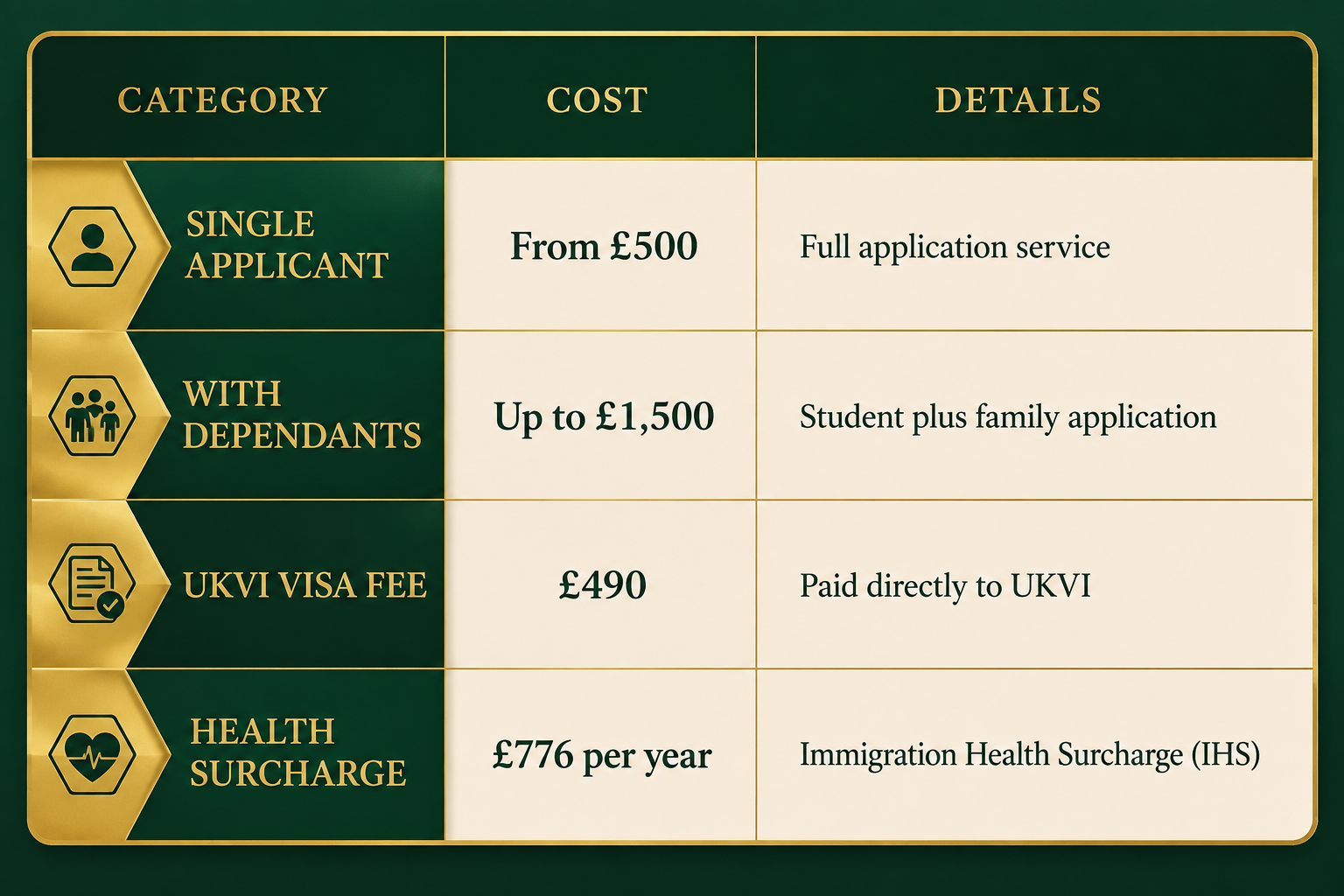 | CATEGORY | COST | DETAILS |
|---|---|---|
| SINGLE APPLICANT | From £500 | Full application service |
| WITH DEPENDANTS | Up to £1,500 | Student plus family application |
| UKVI VISA FEE | £490 | Paid directly to UKVI |
| HEALTH SURCHARGE | £776 per year | Immigration Health Surcharge (IHS) |